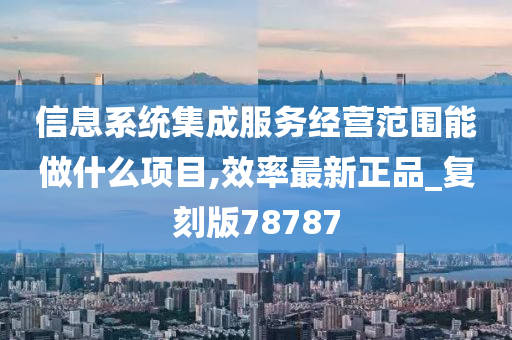 信息系统集成服务经营范围能做什么项目,效率最新正品_复刻版78787